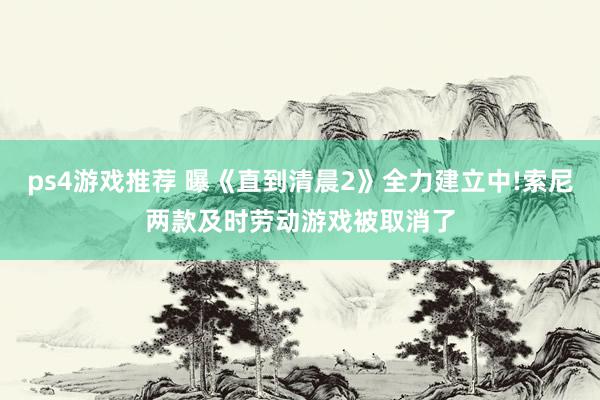 ps4游戏推荐 曝《直到清晨2》全力建立中!索尼两款及时劳动游戏被取消了